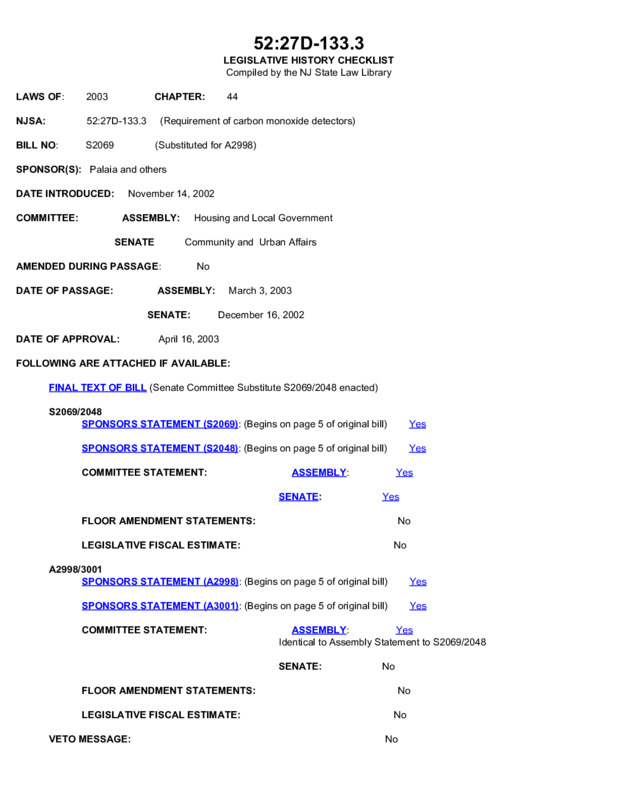 52:27D-133.3
LEGISLATIVE HISTORY CHECKLIST
Compiled by the NJ State Law Library

LAWS OF: 2003 CHAPTER: 44

NJSA: 52:27D-133.3 (Requirement of carbon monoxide detectors)

BILL NO: S2069 (Substituted for A2998)

SPONSOR(S): Palaia and others

DATE INTRODUCED: November 14, 2002

COMMITTEE: ASSEMBLY: Housing and Local Government

SENATE Community and Urban Affairs

AMENDED DURING PASSAGE: No

DATE OF PASSAGE: ASSEMBLY: March 3, 2003

SENATE: December 16, 2002

DATE OF APPROVAL: April 16, 2003

FOLLOWING ARE ATTACHED IF AVAILABLE:

FINAL TEXT OF BILL (Senate Committee Substitute S2069/2048 enacted)

S2069/2048

SPONSORS STATEMENT (S2069): (Begins on page 5 of original bill) Yes

SPONSORS STATEMENT (S2048): (Begins on page 5 of original bill) Yes

COMMITTEE STATEMENT: ASSEMBLY: Yes

SENATE: Yes

FLOOR AMENDMENT STATEMENTS: No

LEGISLATIVE FISCAL ESTIMATE: No

A2998/3001

SPONSORS STATEMENT (A2998): (Begins on page 5 of original bill) Yes

SPONSORS STATEMENT (A3001): (Begins on page 5 of original bill) Yes

COMMITTEE STATEMENT: ASSEMBLY: Yes
Identical to Assembly Statement to S2069/2048

SENATE: No

FLOOR AMENDMENT STATEMENTS: No

LEGISLATIVE FISCAL ESTIMATE: No

VETO MESSAGE: No